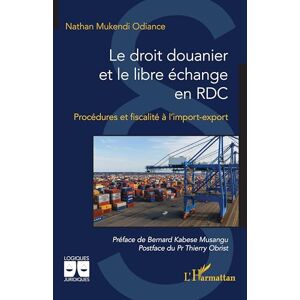 Nathan Mukendi Odiance

Le droit douanier et le libre échange en RDC

Procédures et fiscalité à l'import-export

Préface de Bernard Kabese Musangu
Postface du Pr Thierry Obrist

LOGIQUES JURIDIQUES

L'Harmattan